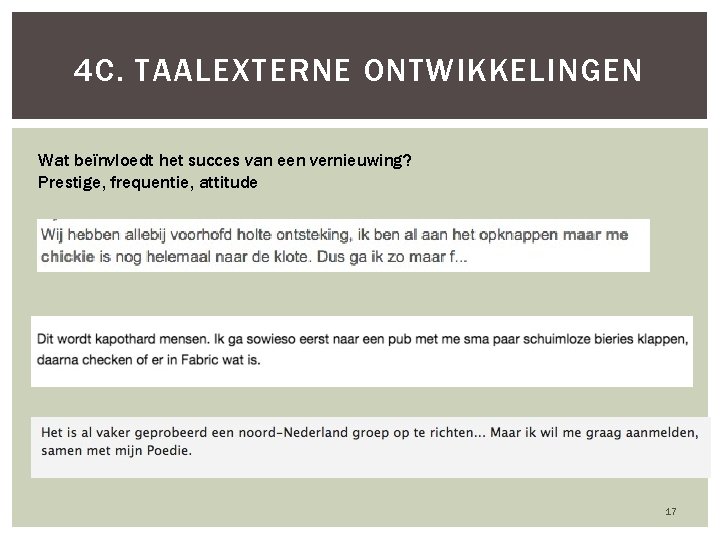 4C. TAALEXTERNE ONTWIKKELINGEN

Wat beïnvloedt het succes van een vernieuwing?
Prestige, frequentie, attitude

Wij hebben allebij voorhofd holte ontsteking, ik ben al aan het opknappen maar me chickie is nog helemaal naar de klote. Dus ga ik zo maar f...

Dit wordt kapothard mensen. Ik ga sowieso eerst naar een pub met me sma paar schuimloze bieries klappen, daarna checken of er in Fabric wat is.

Het is al vaker geprobeerd een noord-Nederland groep op te richten... Maar ik wil me graag aanmelden, samen met mijn Poedie.

17